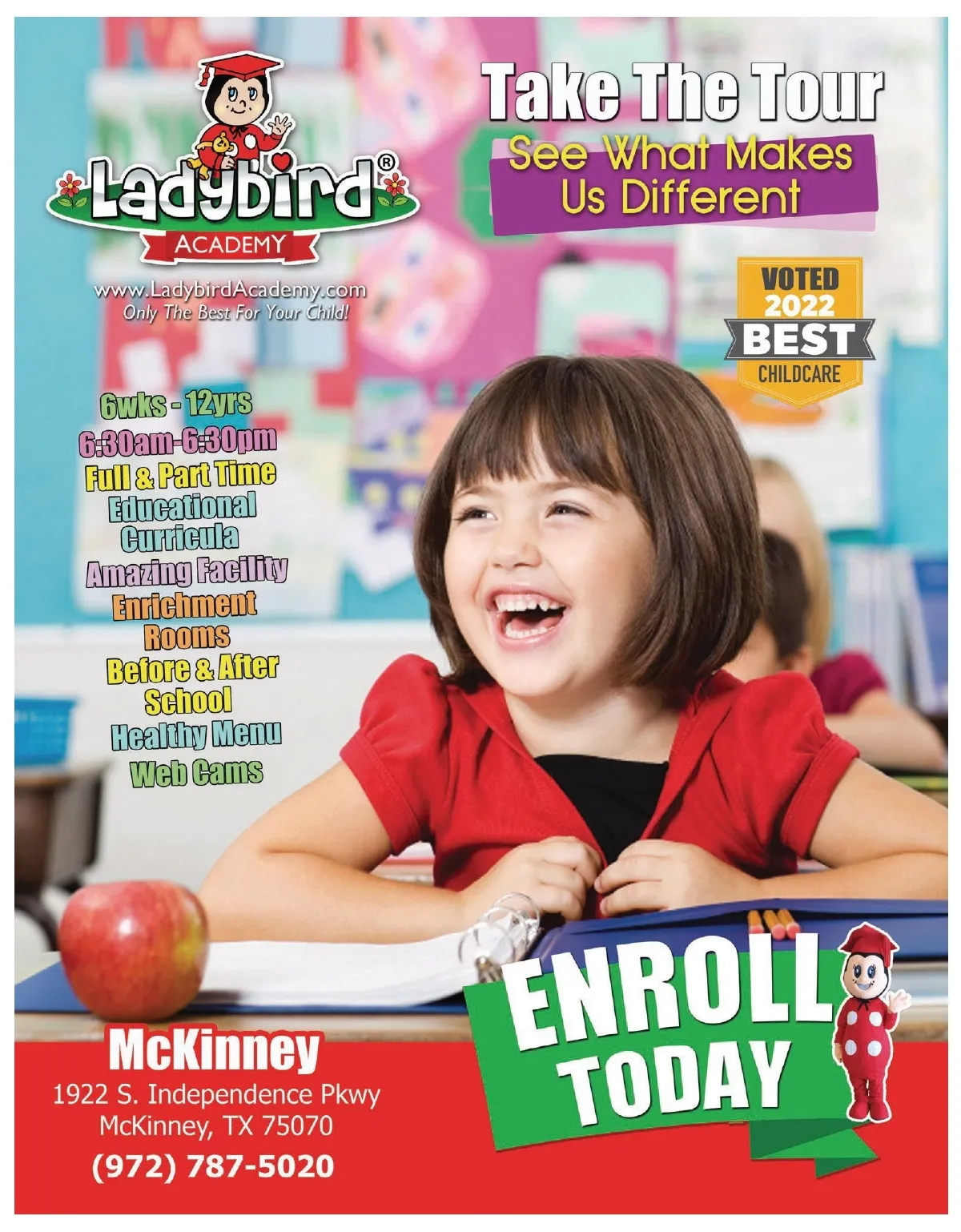 Ladybird®
ACADEMY

www.LadybirdAcademy.com
Only The Best For Your Child!

Take The Tour
See What Makes Us Different

VOTED
2022
BEST
CHILDCARE

6wks - 12yrs
6:30am-6:30pm
Full & Part Time
Educational Curricula
Amazing Facility
Enrichment Rooms
Before & After School
Healthy Menu
Web Cams

McKinney
1922 S. Independence Pkwy
McKinney, TX 75070
(972) 787-5020

ENROLL
TODAY